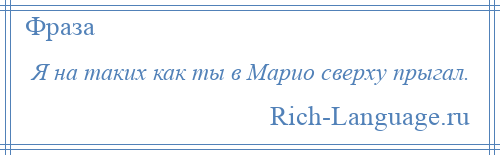 Фраза

Я на таких как ты в Марио сверху прыгал.

Rich-Language.ru